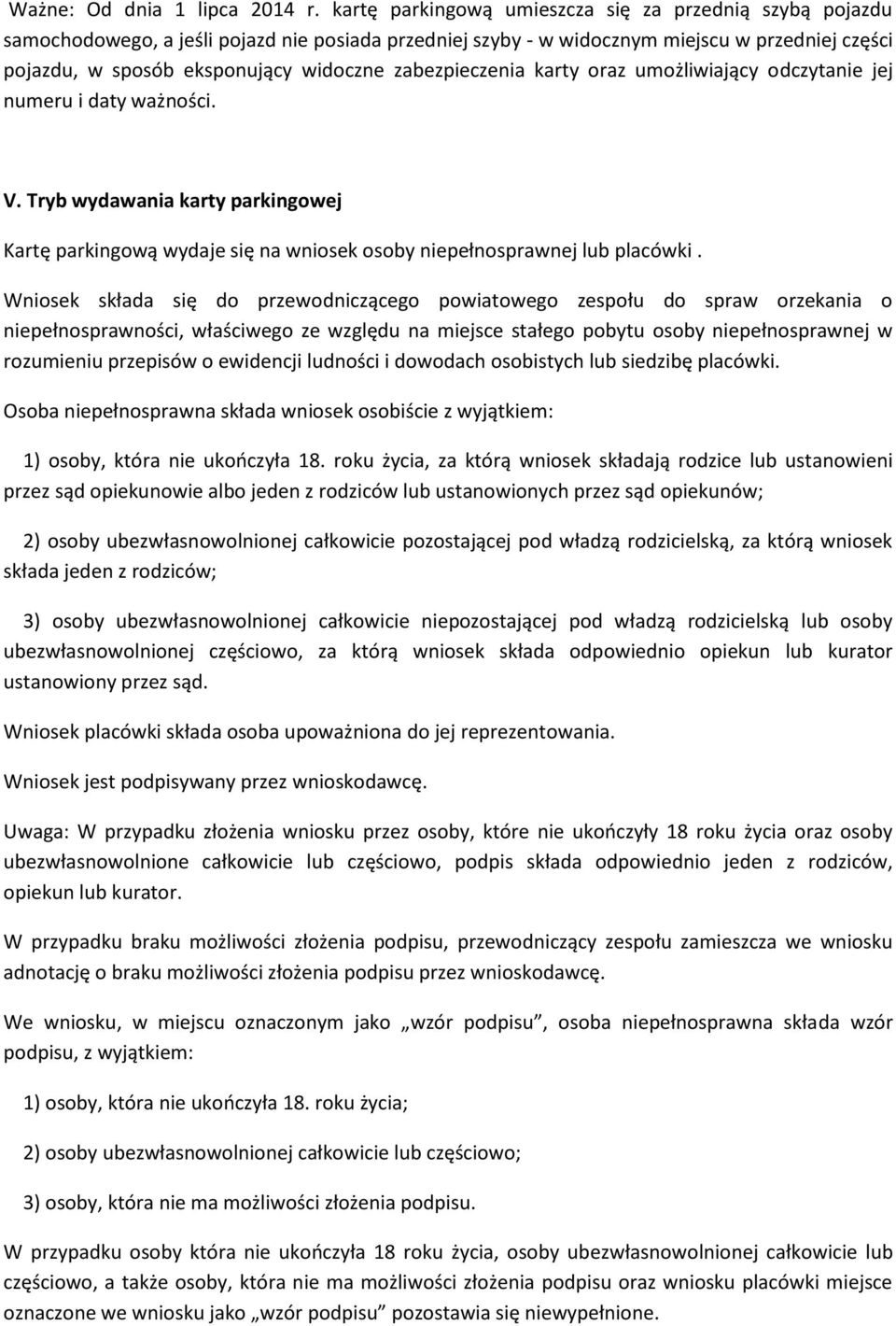 Ważne: Od dnia 1 lipca 2014 r. kartę parkingową umieszcza się za przednią szybą pojazdu samochodowego, a jeśli pojazd nie posiada przedniej szyby - w widocznym miejscu w przedniej części pojazdu, w sposób eksponujący widoczne zabezpieczenia karty oraz umożliwiający odczytanie jej numeru i daty ważności.

V. Tryb wydawania karty parkingowej

Kartę parkingową wydaje się na wniosek osoby niepełnosprawnej lub placówki .

Wniosek składa się do przewodniczącego powiatowego zespołu do spraw orzekania o niepełnosprawności, właściwego ze względu na miejsce stałego pobytu osoby niepełnosprawnej w rozumieniu przepisów o ewidencji ludności i dowodach osobistych lub siedzibę placówki.

Osoba niepełnosprawna składa wniosek osobiście z wyjątkiem:

1) osoby, która nie ukończyła 18. roku życia, za którą wniosek składają rodzice lub ustanowieni przez sąd opiekunowie albo jeden z rodziców lub ustanowionych przez sąd opiekunów;

2) osoby ubezwłasnowolnionej całkowicie pozostającej pod władzą rodzicielską, za którą wniosek składa jeden z rodziców;

3) osoby ubezwłasnowolnionej całkowicie niepozostającej pod władzą rodzicielską lub osoby ubezwłasnowolnionej częściowo, za którą wniosek składa odpowiednio opiekun lub kurator ustanowiony przez sąd.

Wniosek placówki składa osoba upoważniona do jej reprezentowania.

Wniosek jest podpisywany przez wnioskodawcę.

Uwaga: W przypadku złożenia wniosku przez osoby, które nie ukończyły 18 roku życia oraz osoby ubezwłasnowolnione całkowicie lub częściowo, podpis składa odpowiednio jeden z rodziców, opiekun lub kurator.

W przypadku braku możliwości złożenia podpisu, przewodniczący zespołu zamieszcza we wniosku adnotację o braku możliwości złożenia podpisu przez wnioskodawcę.

We wniosku, w miejscu oznaczonym jako „wzór podpisu”, osoba niepełnosprawna składa wzór podpisu, z wyjątkiem:

1) osoby, która nie ukończyła 18. roku życia;

2) osoby ubezwłasnowolnionej całkowicie lub częściowo;

3) osoby, która nie ma możliwości złożenia podpisu.

W przypadku osoby która nie ukończyła 18 roku życia, osoby ubezwłasnowolnionej całkowicie lub częściowo, a także osoby, która nie ma możliwości złożenia podpisu oraz wniosku placówki miejsce oznaczone we wniosku jako „wzór podpisu” pozostawia się niewypełnione.